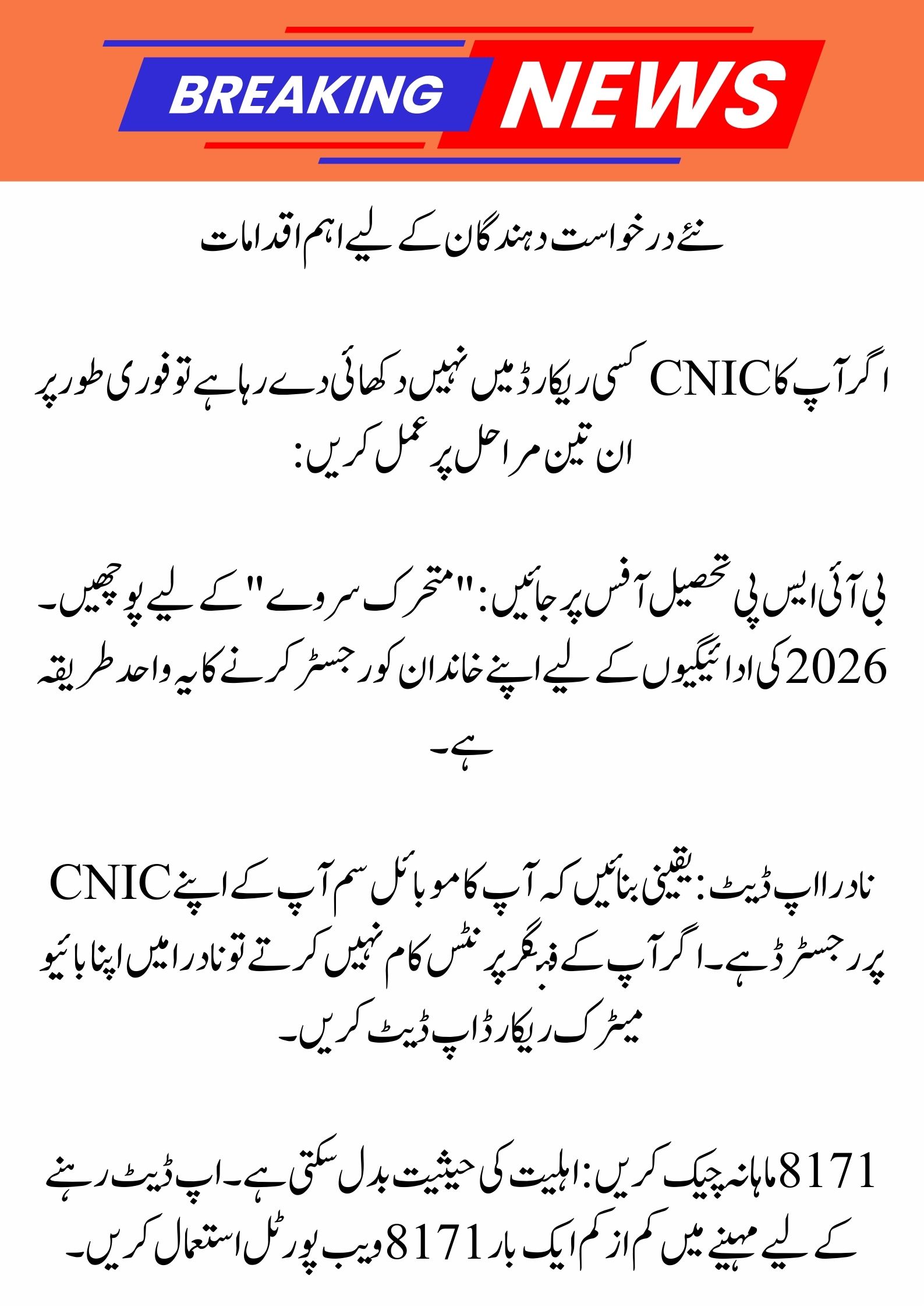 BREAKING NEWS

نئے درخواست دہندگان کے لیے اہم اقدامات

اگر آپ کا CNIC کسی ریکارڈ میں نہیں دکھائی دے رہا ہے تو فوری طور پر ان تین مراحل پر عمل کریں:

بی آئی ایس پی تحصیل آفس پر جائیں: "متحرک سروے" کے لیے پوچھیں۔ 2026 کی ادائیگیوں کے لیے اپنے خاندان کو رجسٹر کرنے کا یہ واحد طریقہ ہے۔

نادرا اپ ڈیٹ: یقینی بنائیں کہ آپ کا موبائل سم آپ کے اپنے CNIC پر رجسٹرڈ ہے۔ اگر آپ کے فنگر پرنٹس کام نہیں کرتے تو نادرا میں اپنا بائیو میٹرک ریکارڈ اپ ڈیٹ کریں۔

8171 ماہانہ چیک کریں: اہلیت کی حیثیت بدل سکتی ہے۔ اپ ڈیٹ رہنے کے لیے مہینے میں کم از کم ایک بار 8171 ویب پورٹل استعمال کریں۔